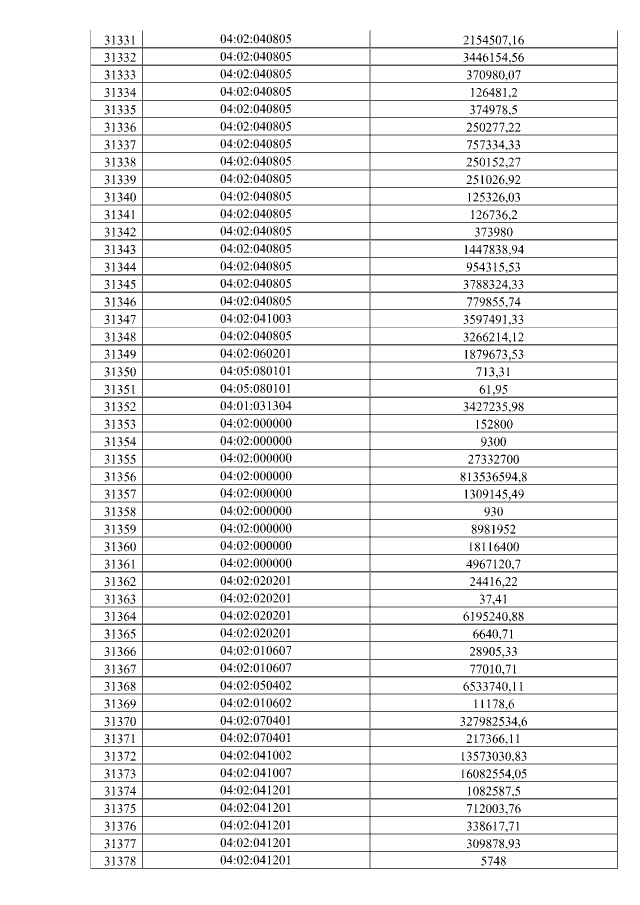 | 31331 | 04:02:040805 | 2154507,16 |
|---|---|---|
| 31332 | 04:02:040805 | 3446154,56 |
| 31333 | 04:02:040805 | 370980,07 |
| 31334 | 04:02:040805 | 126481,2 |
| 31335 | 04:02:040805 | 374978,5 |
| 31336 | 04:02:040805 | 250277,22 |
| 31337 | 04:02:040805 | 757334,33 |
| 31338 | 04:02:040805 | 250152,27 |
| 31339 | 04:02:040805 | 251026,92 |
| 31340 | 04:02:040805 | 125326,03 |
| 31341 | 04:02:040805 | 126736,2 |
| 31342 | 04:02:040805 | 373980 |
| 31343 | 04:02:040805 | 1447838,94 |
| 31344 | 04:02:040805 | 954315,53 |
| 31345 | 04:02:040805 | 3788324,33 |
| 31346 | 04:02:040805 | 779855,74 |
| 31347 | 04:02:041003 | 3597491,33 |
| 31348 | 04:02:040805 | 3266214,12 |
| 31349 | 04:02:060201 | 1879673,53 |
| 31350 | 04:05:080101 | 713,31 |
| 31351 | 04:05:080101 | 61,95 |
| 31352 | 04:01:031304 | 3427235,98 |
| 31353 | 04:02:000000 | 152800 |
| 31354 | 04:02:000000 | 9300 |
| 31355 | 04:02:000000 | 27332700 |
| 31356 | 04:02:000000 | 813536594,8 |
| 31357 | 04:02:000000 | 1309145,49 |
| 31358 | 04:02:000000 | 930 |
| 31359 | 04:02:000000 | 8981952 |
| 31360 | 04:02:000000 | 18116400 |
| 31361 | 04:02:000000 | 4967120,7 |
| 31362 | 04:02:020201 | 24416,22 |
| 31363 | 04:02:020201 | 37,41 |
| 31364 | 04:02:020201 | 6195240,88 |
| 31365 | 04:02:020201 | 6640,71 |
| 31366 | 04:02:010607 | 28905,33 |
| 31367 | 04:02:010607 | 77010,71 |
| 31368 | 04:02:050402 | 6533740,11 |
| 31369 | 04:02:010602 | 11178,6 |
| 31370 | 04:02:070401 | 327982534,6 |
| 31371 | 04:02:070401 | 217366,11 |
| 31372 | 04:02:041002 | 13573030,83 |
| 31373 | 04:02:041007 | 16082554,05 |
| 31374 | 04:02:041201 | 1082587,5 |
| 31375 | 04:02:041201 | 712003,76 |
| 31376 | 04:02:041201 | 338617,71 |
| 31377 | 04:02:041201 | 309878,93 |
| 31378 | 04:02:041201 | 5748 |